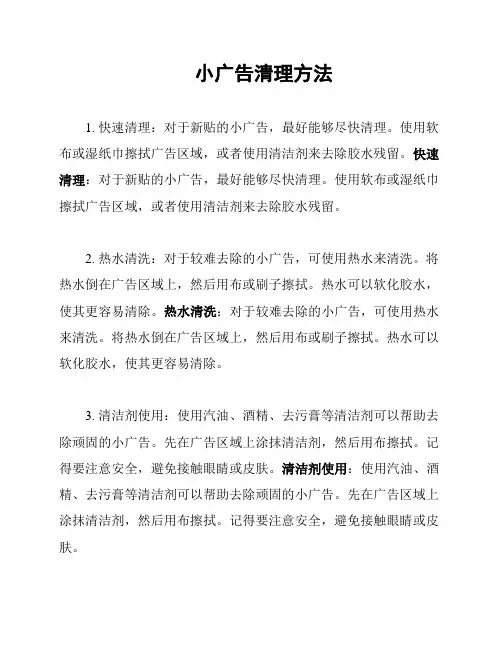 小广告清理方法

1. 快速清理：对于新贴的小广告，最好能够尽快清理。使用软布或湿纸巾擦拭广告区域，或者使用清洁剂来去除胶水残留。快速清理：对于新贴的小广告，最好能够尽快清理。使用软布或湿纸巾擦拭广告区域，或者使用清洁剂来去除胶水残留。

2. 热水清洗：对于较难去除的小广告，可使用热水来清洗。将热水倒在广告区域上，然后用布或刷子擦拭。热水可以软化胶水，使其更容易清除。热水清洗：对于较难去除的小广告，可使用热水来清洗。将热水倒在广告区域上，然后用布或刷子擦拭。热水可以软化胶水，使其更容易清除。

3. 清洁剂使用：使用汽油、酒精、去污膏等清洁剂可以帮助去除顽固的小广告。先在广告区域上涂抹清洁剂，然后用布擦拭。记得要注意安全，避免接触眼睛或皮肤。清洁剂使用：使用汽油、酒精、去污膏等清洁剂可以帮助去除顽固的小广告。先在广告区域上涂抹清洁剂，然后用布擦拭。记得要注意安全，避免接触眼睛或皮肤。